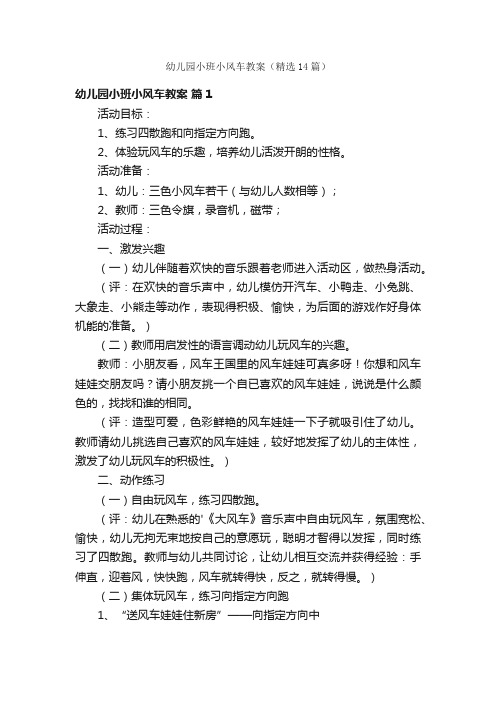 幼儿园小班小风车教案（精选14篇）

幼儿园小班小风车教案 篇1

活动目标：

1、练习四散跑和向指定方向跑。

2、体验玩风车的乐趣，培养幼儿活泼开朗的性格。

活动准备：

1、幼儿：三色小风车若干（与幼儿人数相等）；

2、教师：三色令旗，录音机，磁带；

活动过程：

一、激发兴趣

（一）幼儿伴随着欢快的音乐跟着老师进入活动区，做热身活动。

（评：在欢快的音乐声中，幼儿模仿开汽车、小鸭走、小兔跳、大象走、小熊走等动作，表现得积极、愉快，为后面的游戏作好身体机能的准备。）

（二）教师用启发性的语言调动幼儿玩风车的兴趣。

教师：小朋友看，风车王国里的风车娃娃可真多呀！你想和风车娃娃交朋友吗？请小朋友挑一个自己喜欢的风车娃娃，说说是什么颜色的，找找和谁的相同。

（评：造型可爱，色彩鲜艳的风车娃娃一下子就吸引住了幼儿。教师请幼儿挑选自己喜欢的风车娃娃，较好地发挥了幼儿的主体性，激发了幼儿玩风车的积极性。）

二、动作练习

（一）自由玩风车，练习四散跑。

（评：幼儿在熟悉的'《大风车》音乐声中自由玩风车，氛围宽松、愉快，幼儿无拘无束地按自己的意愿玩，聪明才智得以发挥，同时练习了四散跑。教师与幼儿共同讨论，让幼儿相互交流并获得经验：手伸直，迎着风，快快跑，风车就转得快，反之，就转得慢。）

（二）集体玩风车，练习向指定方向跑

1、“送风车娃娃住新房”——向指定方向中